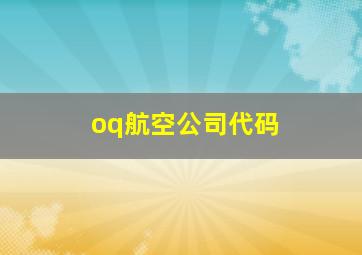 oq航空公司代码